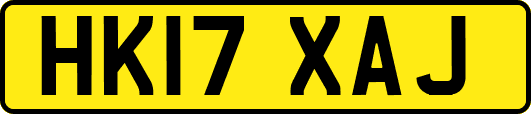 HK17 XAJ